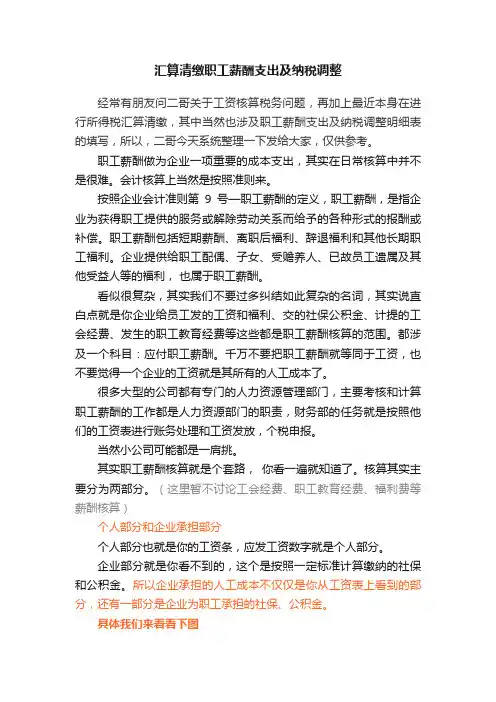 汇算清缴职工薪酬支出及纳税调整

经常有朋友问二哥关于工资核算税务问题，再加上最近本身在进行所得税汇算清缴，其中当然也涉及职工薪酬支出及纳税调整明细表的填写，所以，二哥今天系统整理一下发给大家，仅供参考。

职工薪酬做为企业一项重要的成本支出，其实在日常核算中并不是很难。会计核算上当然是按照准则来。

按照企业会计准则第 9 号—职工薪酬的定义，职工薪酬，是指企业为获得职工提供的服务或解除劳动关系而给予的各种形式的报酬或补偿。职工薪酬包括短期薪酬、离职后福利、辞退福利和其他长期职工福利。企业提供给职工配偶、子女、受赡养人、已故员工遗属及其他受益人等的福利，也属于职工薪酬。

看似很复杂，其实我们不要过多纠结如此复杂的名词，其实说直白点就是你企业给员工发的工资和福利、交的社保公积金、计提的工会经费、发生的职工教育经费等这些都是职工薪酬核算的范围。都涉及一个科目：应付职工薪酬。千万不要把职工薪酬就等同于工资，也不要觉得一个企业的工资就是其所有的人工成本了。

很多大型的公司都有专门的人力资源管理部门，主要考核和计算职工薪酬的工作都是人力资源部门的职责，财务部的任务就是按照他们的工资表进行账务处理和工资发放，个税申报。

当然小公司可能都是一肩挑。

其实职工薪酬核算就是个套路， 你看一遍就知道了。核算其实主要分为两部分。（这里暂不讨论工会经费、职工教育经费、福利费等薪酬核算）

个人部分和企业承担部分

个人部分也就是你的工资条，应发工资数字就是个人部分。

企业部分就是你看不到的，这个是按照一定标准计算缴纳的社保和公积金。所以企业承担的人工成本不仅仅是你从工资表上看到的部分，还有一部分是企业为职工承担的社保、公积金。

具体我们来看看下图